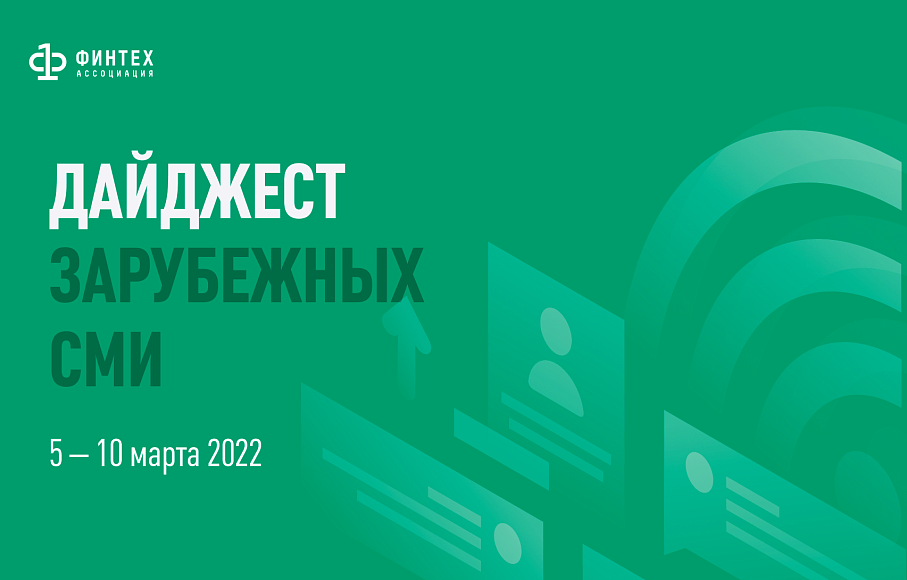 ФИНТЕХ
АССОЦИАЦИЯ

ДАЙДЖЕСТ
ЗАРУБЕЖНЫХ
СМИ

5 — 10 марта 2022